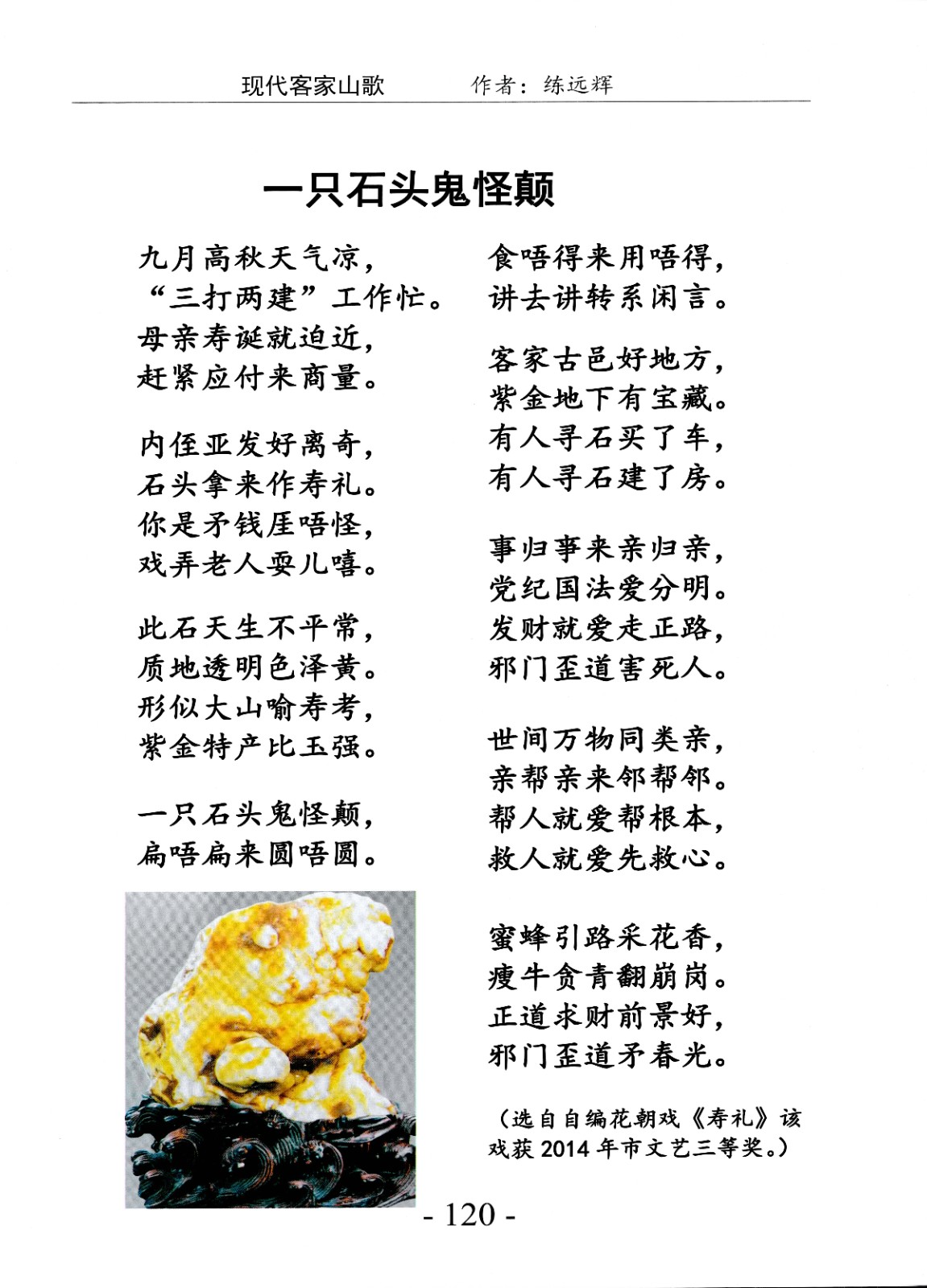 现代客家山歌　　作者：练远辉

一只石头鬼怪颠

九月高秋天气凉，
“三打两建”工作忙。
母亲寿诞就迫近，
赶紧应付来商量。

内侄亚发好离奇，
石头拿来作寿礼。
你是矛钱厓唔怪，
戏弄老人耍儿嘻。

此石天生不平常，
质地透明色泽黄。
形似大山喻寿考，
紫金特产比玉强。

一只石头鬼怪颠，
扁唔扁来圆唔圆。
食唔得来用唔得，
讲去讲转系闲言。

客家古邑好地方，
紫金地下有宝藏。
有人寻石买了车，
有人寻石建了房。

事归事来亲归亲，
党纪国法爱分明。
发财就爱走正路，
邪门歪道害死人。

世间万物同类亲，
亲帮亲来邻帮邻。
帮人就爱帮根本，
救人就爱先救心。

蜜蜂引路采花香，
瘦牛贪青翻崩岗。
正道求财前景好，
邪门歪道矛春光。

（选自自编花朝戏《寿礼》该戏获 2014 年市文艺三等奖。）

- 120 -